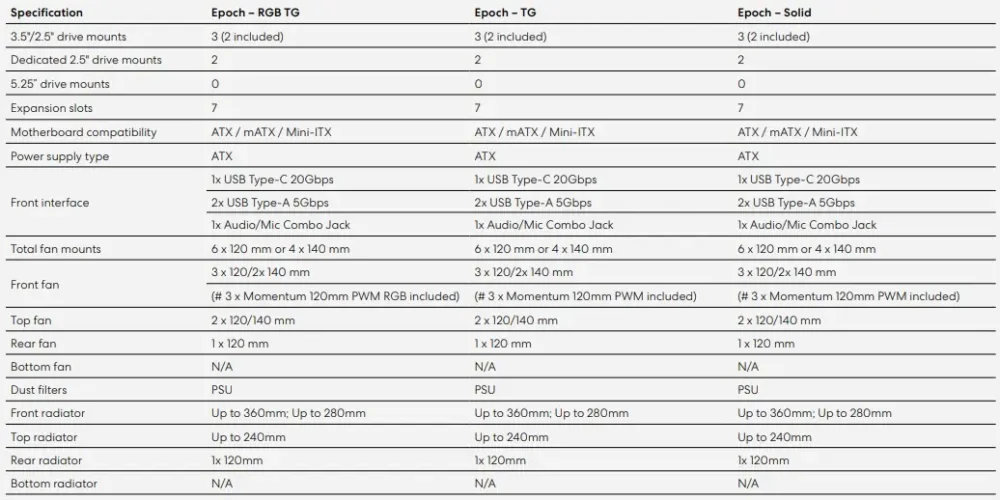 | Specification | Epoch – RGB TG | Epoch – TG | Epoch – Solid |
|---|---|---|---|
| 3.5"/2.5" drive mounts | 3 (2 included) | 3 (2 included) | 3 (2 included) |
| Dedicated 2.5" drive mounts | 2 | 2 | 2 |
| 5.25" drive mounts | 0 | 0 | 0 |
| Expansion slots | 7 | 7 | 7 |
| Motherboard compatibility | ATX / mATX / Mini-ITX | ATX / mATX / Mini-ITX | ATX / mATX / Mini-ITX |
| Power supply type | ATX | ATX | ATX |
| Front interface | 1x USB Type-C 20Gbps | 1x USB Type-C 20Gbps | 1x USB Type-C 20Gbps |
| | 2x USB Type-A 5Gbps | 2x USB Type-A 5Gbps | 2x USB Type-A 5Gbps |
| | 1x Audio/Mic Combo Jack | 1x Audio/Mic Combo Jack | 1x Audio/Mic Combo Jack |
| Total fan mounts | 6 x 120 mm or 4 x 140 mm | 6 x 120 mm or 4 x 140 mm | 6 x 120 mm or 4 x 140 mm |
| Front fan | 3 x 120/2x 140 mm | 3 x 120/2x 140 mm | 3 x 120/2x 140 mm |
| | (# 3 x Momentum 120mm PWM RGB included) | (# 3 x Momentum 120mm PWM included) | (# 3 x Momentum 120mm PWM included) |
| Top fan | 2 x 120/140 mm | 2 x 120/140 mm | 2 x 120/140 mm |
| Rear fan | 1 x 120 mm | 1 x 120 mm | 1 x 120 mm |
| Bottom fan | N/A | N/A | N/A |
| Dust filters | PSU | PSU | PSU |
| Front radiator | Up to 360mm; Up to 280mm | Up to 360mm; Up to 280mm | Up to 360mm; Up to 280mm |
| Top radiator | Up to 240mm | Up to 240mm | Up to 240mm |
| Rear radiator | 1x 120mm | 1x 120mm | 1x 120mm |
| Bottom radiator | N/A | N/A | N/A |